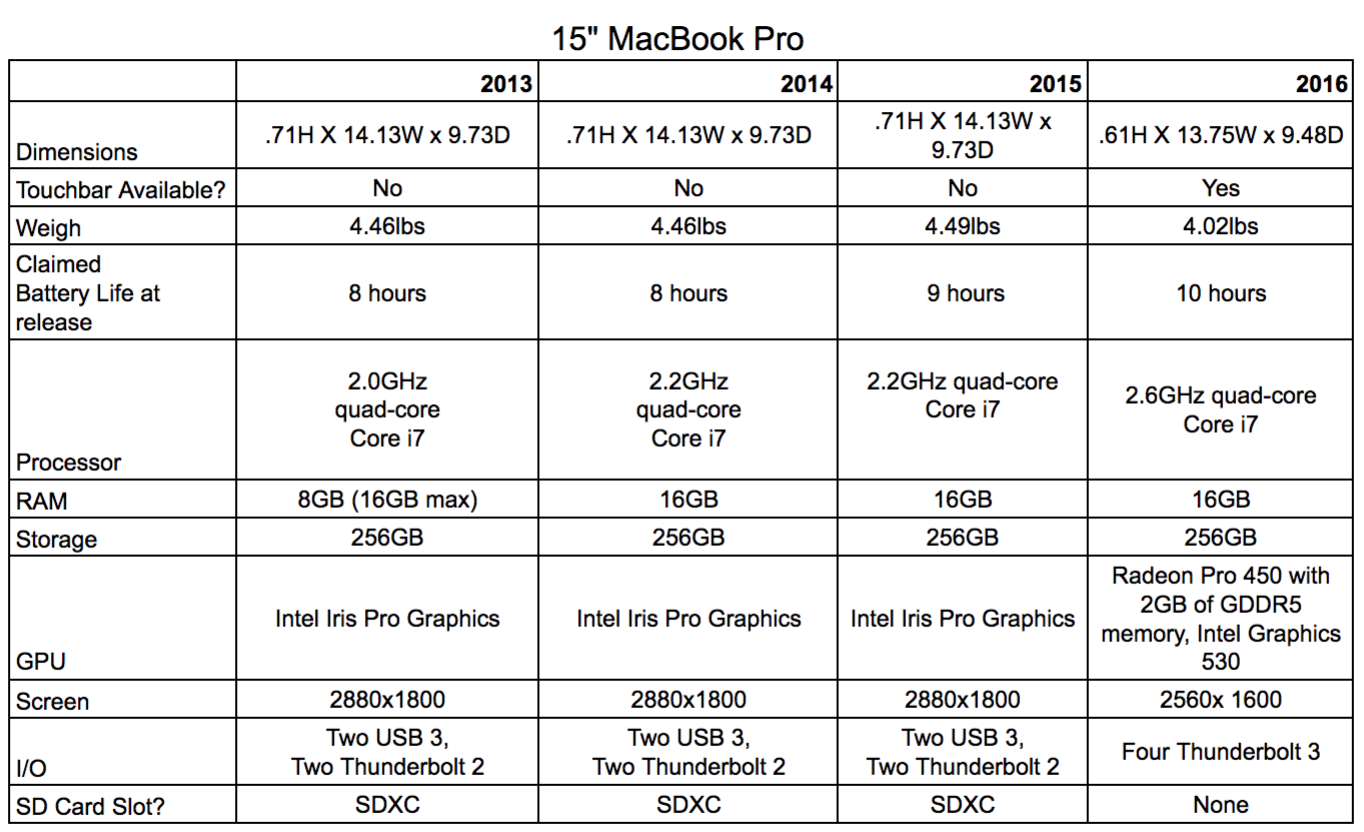 15" MacBook Pro

| | 2013 | 2014 | 2015 | 2016 |
|---|---|---|---|---|
| Dimensions | .71H X 14.13W x 9.73D | .71H X 14.13W x 9.73D | .71H X 14.13W x 9.73D | .61H X 13.75W x 9.48D |
| Touchbar Available? | No | No | No | Yes |
| Weigh | 4.46lbs | 4.46lbs | 4.49lbs | 4.02lbs |
| Claimed Battery Life at release | 8 hours | 8 hours | 9 hours | 10 hours |
| Processor | 2.0GHz quad-core Core i7 | 2.2GHz quad-core Core i7 | 2.2GHz quad-core Core i7 | 2.6GHz quad-core Core i7 |
| RAM | 8GB (16GB max) | 16GB | 16GB | 16GB |
| Storage | 256GB | 256GB | 256GB | 256GB |
| GPU | Intel Iris Pro Graphics | Intel Iris Pro Graphics | Intel Iris Pro Graphics | Radeon Pro 450 with 2GB of GDDR5 memory, Intel Graphics 530 |
| Screen | 2880x1800 | 2880x1800 | 2880x1800 | 2560x 1600 |
| I/O | Two USB 3, Two Thunderbolt 2 | Two USB 3, Two Thunderbolt 2 | Two USB 3, Two Thunderbolt 2 | Four Thunderbolt 3 |
| SD Card Slot? | SDXC | SDXC | SDXC | None |